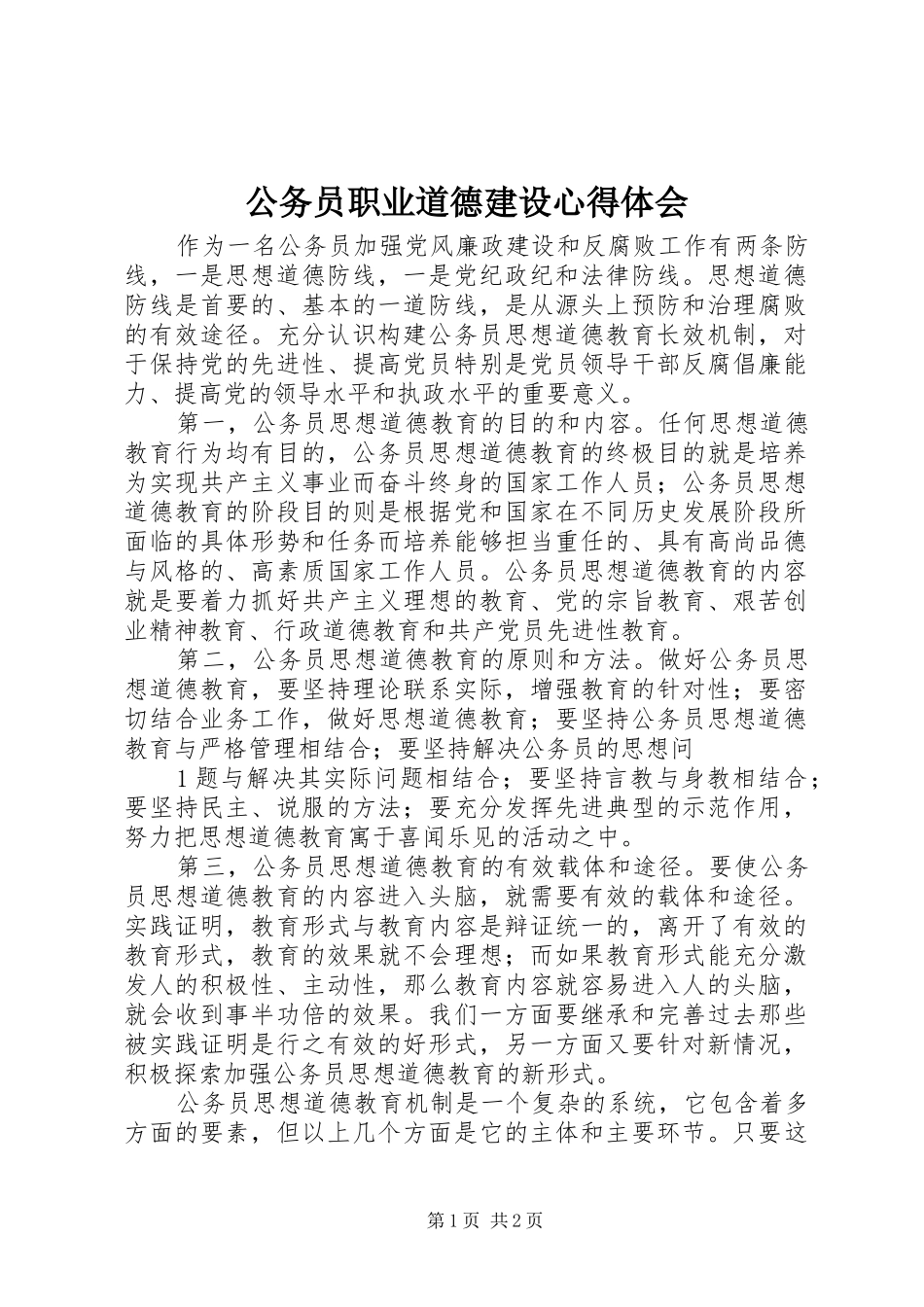 公务员职业道德建设心得体会

作为一名公务员加强党风廉政建设和反腐败工作有两条防线，一是思想道德防线，一是党纪政纪和法律防线。思想道德防线是首要的、基本的一道防线，是从源头上预防和治理腐败的有效途径。充分认识构建公务员思想道德教育长效机制，对于保持党的先进性、提高党员特别是党员领导干部反腐倡廉能力、提高党的领导水平和执政水平的重要意义。

第一，公务员思想道德教育的目的和内容。任何思想道德教育行为均有目的，公务员思想道德教育的终极目的就是培养为实现共产主义事业而奋斗终身的国家工作人员；公务员思想道德教育的阶段目的则是根据党和国家在不同历史发展阶段所面临的具体形势和任务而培养能够担当重任的、具有高尚品德与风格的、高素质国家工作人员。公务员思想道德教育的内容就是要着力抓好共产主义理想的教育、党的宗旨教育、艰苦创业精神教育、行政道德教育和共产党员先进性教育。

第二，公务员思想道德教育的原则和方法。做好公务员思想道德教育，要坚持理论联系实际，增强教育的针对性；要密切结合业务工作，做好思想道德教育；要坚持公务员思想道德教育与严格管理相结合；要坚持解决公务员的思想问

1题与解决其实际问题相结合；要坚持言教与身教相结合；要坚持民主、说服的方法；要充分发挥先进典型的示范作用，努力把思想道德教育寓于喜闻乐见的活动之中。

第三，公务员思想道德教育的有效载体和途径。要使公务员思想道德教育的内容进入头脑，就需要有效的载体和途径。实践证明，教育形式与教育内容是辩证统一的，离开了有效的教育形式，教育的效果就不会理想；而如果教育形式能充分激发人的积极性、主动性，那么教育内容就容易进入人的头脑，就会收到事半功倍的效果。我们一方面要继承和完善过去那些被实践证明是行之有效的好形式，另一方面又要针对新情况，积极探索加强公务员思想道德教育的新形式。

公务员思想道德教育机制是一个复杂的系统，它包含着多方面的要素，但以上几个方面是它的主体和主要环节。只要这

第1页 共2页